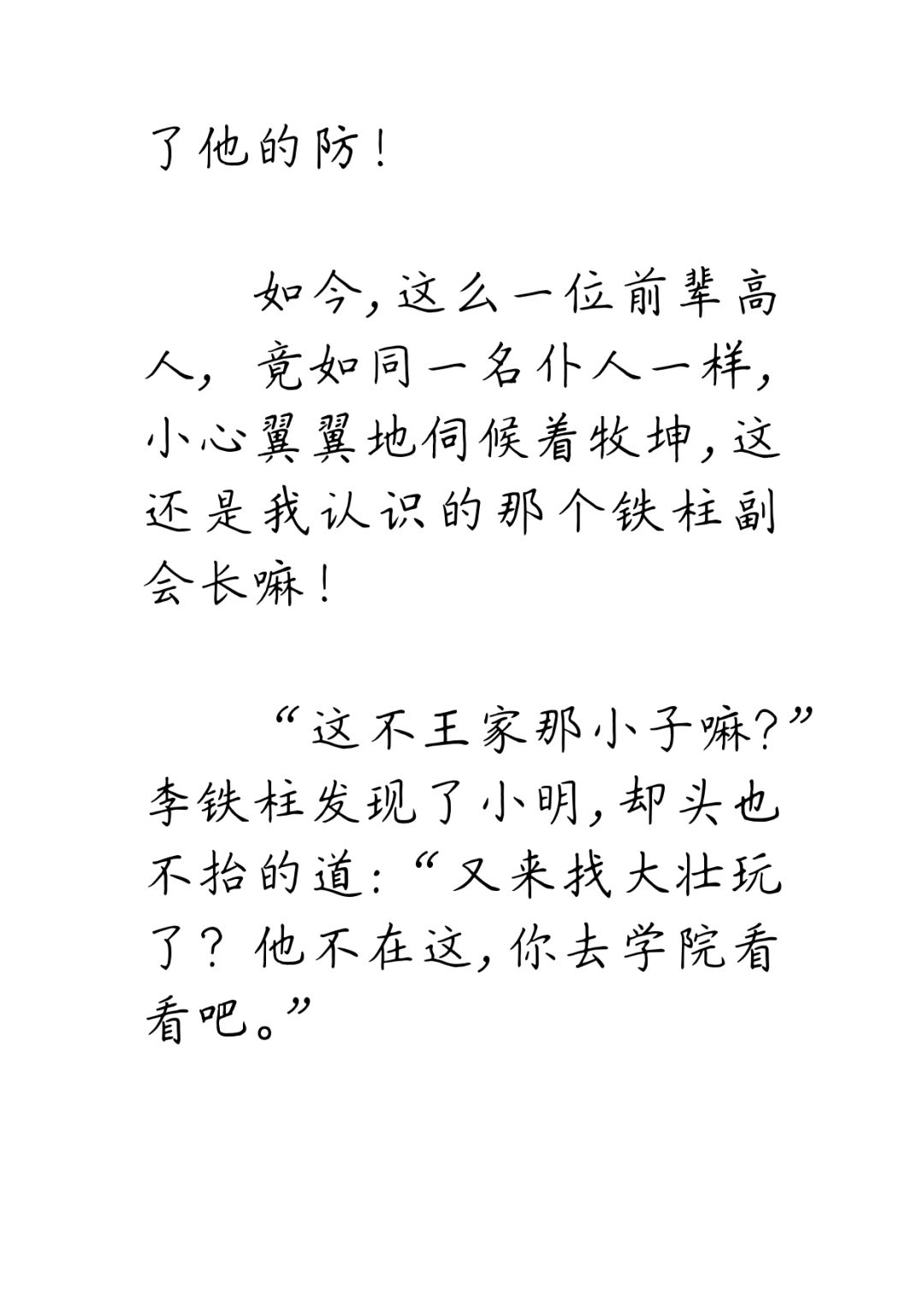 了他的防！

如今，这么一位前辈高人，竟如同一名仆人一样，小心翼翼地伺候着牧坤，这还是我认识的那个铁柱副会长嘛！

“这不王家那小子嘛？”李铁柱发现了小明，却头也不抬的道：“又来找大壮玩了？他不在这，你去学院看看吧。”